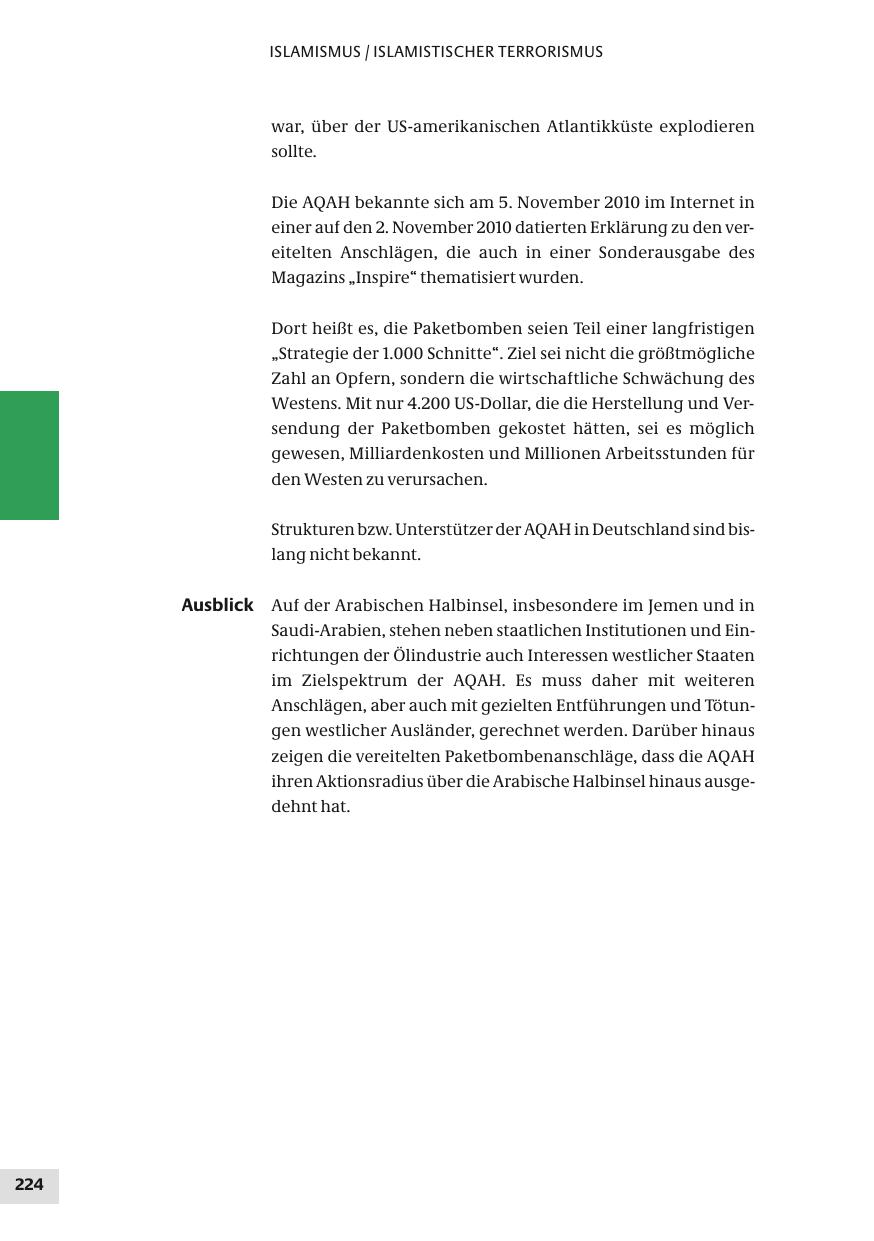 ISLAMISMUS / ISLAMISTISCHER TERRORISMUS

war, über der US-amerikanischen Atlantikküste explodieren sollte.

Die AQAH bekannte sich am 5. November 2010 im Internet in einer auf den 2. November 2010 datierten Erklärung zu den vereitelten Anschlägen, die auch in einer Sonderausgabe des Magazins „Inspire“ thematisiert wurden.

Dort heißt es, die Paketbomben seien Teil einer langfristigen „Strategie der 1.000 Schnitte“. Ziel sei nicht die größtmögliche Zahl an Opfern, sondern die wirtschaftliche Schwächung des Westens. Mit nur 4.200 US-Dollar, die die Herstellung und Versendung der Paketbomben gekostet hätten, sei es möglich gewesen, Milliardenkosten und Millionen Arbeitsstunden für den Westen zu verursachen.

Strukturen bzw. Unterstützer der AQAH in Deutschland sind bislang nicht bekannt.

Ausblick

Auf der Arabischen Halbinsel, insbesondere im Jemen und in Saudi-Arabien, stehen neben staatlichen Institutionen und Einrichtungen der Ölindustrie auch Interessen westlicher Staaten im Zielspektrum der AQAH. Es muss daher mit weiteren Anschlägen, aber auch mit gezielten Entführungen und Tötungen westlicher Ausländer, gerechnet werden. Darüber hinaus zeigen die vereitelten Paketbombenanschläge, dass die AQAH ihren Aktionsradius über die Arabische Halbinsel hinaus ausgedehnt hat.

224